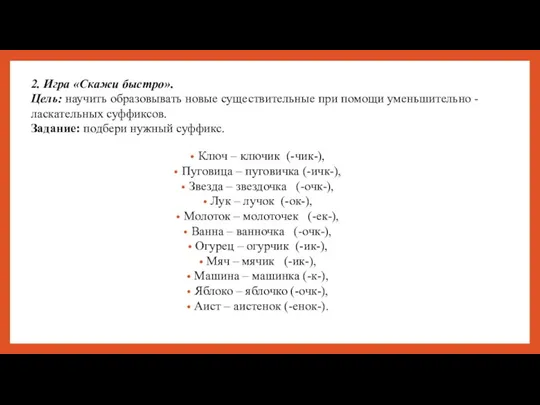 2. Игра «Скажи быстро».
Цель: научить образовывать новые существительные при помощи уменьшительно - ласкательных суффиксов.
Задание: подбери нужный суффикс.

• Ключ – ключик (-чик-),
• Пуговица – пуговичка (-ичк-),
• Звезда – звездочка (-очк-),
• Лук – лучок (-ок-),
• Молоток – молоточек (-ек-),
• Ванна – ванночка (-очк-),
• Огурец – огурчик (-ик-),
• Мяч – мячик (-ик-),
• Машина – машинка (-к-),
• Яблоко – яблочко (-очк-),
• Аист – аистенок (-енок-).